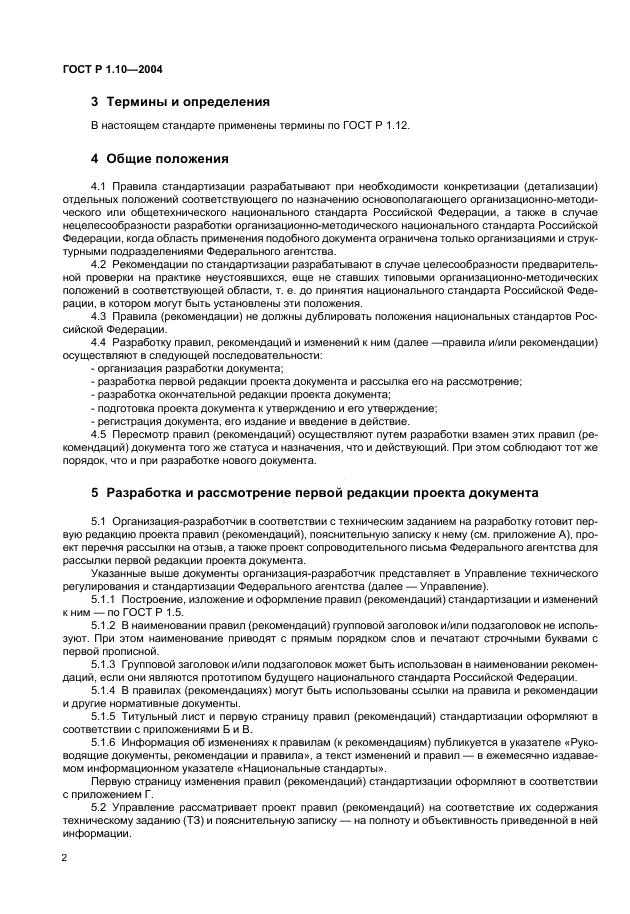 ГОСТ Р 1.10—2004

3 Термины и определения

В настоящем стандарте применены термины по ГОСТ Р 1.12.

4 Общие положения

4.1 Правила стандартизации разрабатывают при необходимости конкретизации (детализации) отдельных положений соответствующего по назначению основополагающего организационно-методического или общетехнического национального стандарта Российской Федерации, а также в случае нецелесообразности разработки организационно-методического национального стандарта Российской Федерации, когда область применения подобного документа ограничена только организациями и структурными подразделениями Федерального агентства.

4.2 Рекомендации по стандартизации разрабатывают в случае целесообразности предварительной проверки на практике неустоявшихся, еще не ставших типовыми организационно-методических положений в соответствующей области, т. е. до принятия национального стандарта Российской Федерации, в котором могут быть установлены эти положения.

4.3 Правила (рекомендации) не должны дублировать положения национальных стандартов Российской Федерации.

4.4 Разработку правил, рекомендаций и изменений к ним (далее —правила и/или рекомендации) осуществляют в следующей последовательности:
- организация разработки документа;
- разработка первой редакции проекта документа и рассылка его на рассмотрение;
- разработка окончательной редакции проекта документа;
- подготовка проекта документа к утверждению и его утверждение;
- регистрация документа, его издание и введение в действие.

4.5 Пересмотр правил (рекомендаций) осуществляют путем разработки взамен этих правил (рекомендаций) документа того же статуса и назначения, что и действующий. При этом соблюдают тот же порядок, что и при разработке нового документа.

5 Разработка и рассмотрение первой редакции проекта документа

5.1 Организация-разработчик в соответствии с техническим заданием на разработку готовит первую редакцию проекта правил (рекомендаций), пояснительную записку к нему (см. приложение А), проект перечня рассылки на отзыв, а также проект сопроводительного письма Федерального агентства для рассылки первой редакции проекта документа.

Указанные выше документы организация-разработчик представляет в Управление технического регулирования и стандартизации Федерального агентства (далее — Управление).

5.1.1 Построение, изложение и оформление правил (рекомендаций) стандартизации и изменений к ним — по ГОСТ Р 1.5.

5.1.2 В наименовании правил (рекомендаций) групповой заголовок и/или подзаголовок не используют. При этом наименование приводят с прямым порядком слов и печатают строчными буквами с первой прописной.

5.1.3 Групповой заголовок и/или подзаголовок может быть использован в наименовании рекомендаций, если они являются прототипом будущего национального стандарта Российской Федерации.

5.1.4 В правилах (рекомендациях) могут быть использованы ссылки на правила и рекомендации и другие нормативные документы.

5.1.5 Титульный лист и первую страницу правил (рекомендаций) стандартизации оформляют в соответствии с приложениями Б и В.

5.1.6 Информация об изменениях к правилам (к рекомендациям) публикуется в указателе «Руководящие документы, рекомендации и правила», а текст изменений и правил — в ежемесячно издаваемом информационном указателе «Национальные стандарты».

Первую страницу изменения правил (рекомендаций) стандартизации оформляют в соответствии с приложением Г.

5.2 Управление рассматривает проект правил (рекомендаций) на соответствие их содержания техническому заданию (ТЗ) и пояснительную записку — на полноту и объективность приведенной в ней информации.

2